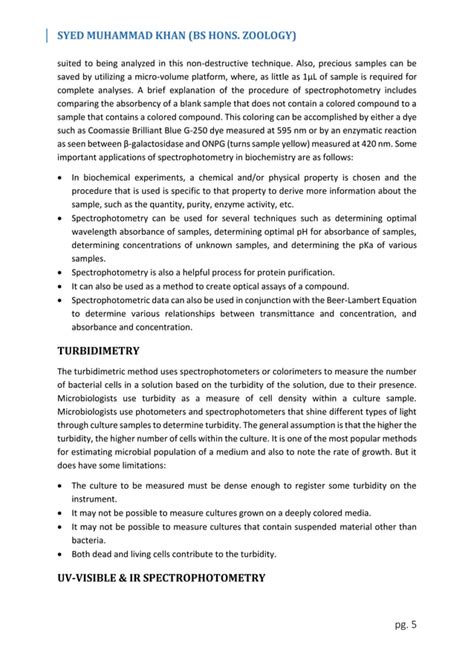 SYED MUHAMMAD KHAN (BS HONS. ZOOLOGY)

suited to being analyzed in this non-destructive technique. Also, precious samples can be saved by utilizing a micro-volume platform, where, as little as 1µL of sample is required for complete analyses. A brief explanation of the procedure of spectrophotometry includes comparing the absorbency of a blank sample that does not contain a colored compound to a sample that contains a colored compound. This coloring can be accomplished by either a dye such as Coomassie Brilliant Blue G-250 dye measured at 595 nm or by an enzymatic reaction as seen between β-galactosidase and ONPG (turns sample yellow) measured at 420 nm. Some important applications of spectrophotometry in biochemistry are as follows:

• In biochemical experiments, a chemical and/or physical property is chosen and the procedure that is used is specific to that property to derive more information about the sample, such as the quantity, purity, enzyme activity, etc.
• Spectrophotometry can be used for several techniques such as determining optimal wavelength absorbance of samples, determining optimal pH for absorbance of samples, determining concentrations of unknown samples, and determining the pKa of various samples.
• Spectrophotometry is also a helpful process for protein purification.
• It can also be used as a method to create optical assays of a compound.
• Spectrophotometric data can also be used in conjunction with the Beer-Lambert Equation to determine various relationships between transmittance and concentration, and absorbance and concentration.

TURBIDIMETRY

The turbidimetric method uses spectrophotometers or colorimeters to measure the number of bacterial cells in a solution based on the turbidity of the solution, due to their presence. Microbiologists use turbidity as a measure of cell density within a culture sample. Microbiologists use photometers and spectrophotometers that shine different types of light through culture samples to determine turbidity. The general assumption is that the higher the turbidity, the higher number of cells within the culture. It is one of the most popular methods for estimating microbial population of a medium and also to note the rate of growth. But it does have some limitations:

• The culture to be measured must be dense enough to register some turbidity on the instrument.
• It may not be possible to measure cultures grown on a deeply colored media.
• It may not be possible to measure cultures that contain suspended material other than bacteria.
• Both dead and living cells contribute to the turbidity.

UV-VISIBLE & IR SPECTROPHOTOMETRY

pg. 5